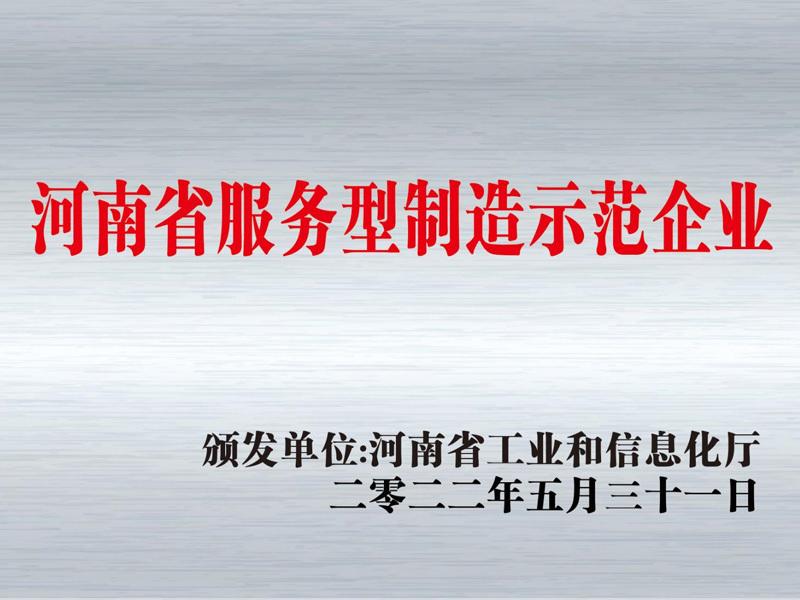 河南省服务型制造示范企业

颁发单位:河南省工业和信息化厅
二零二二年五月三十一日